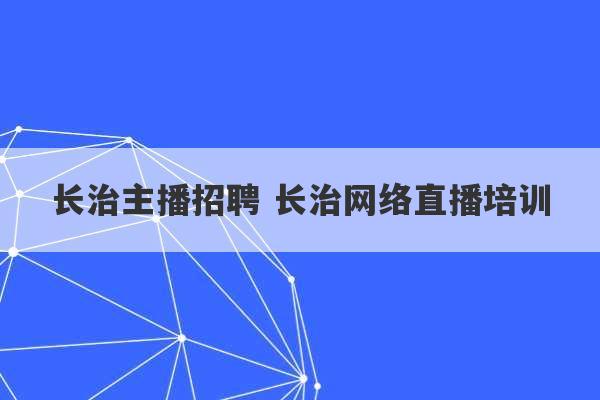 长治主播招聘 长治网络直播培训